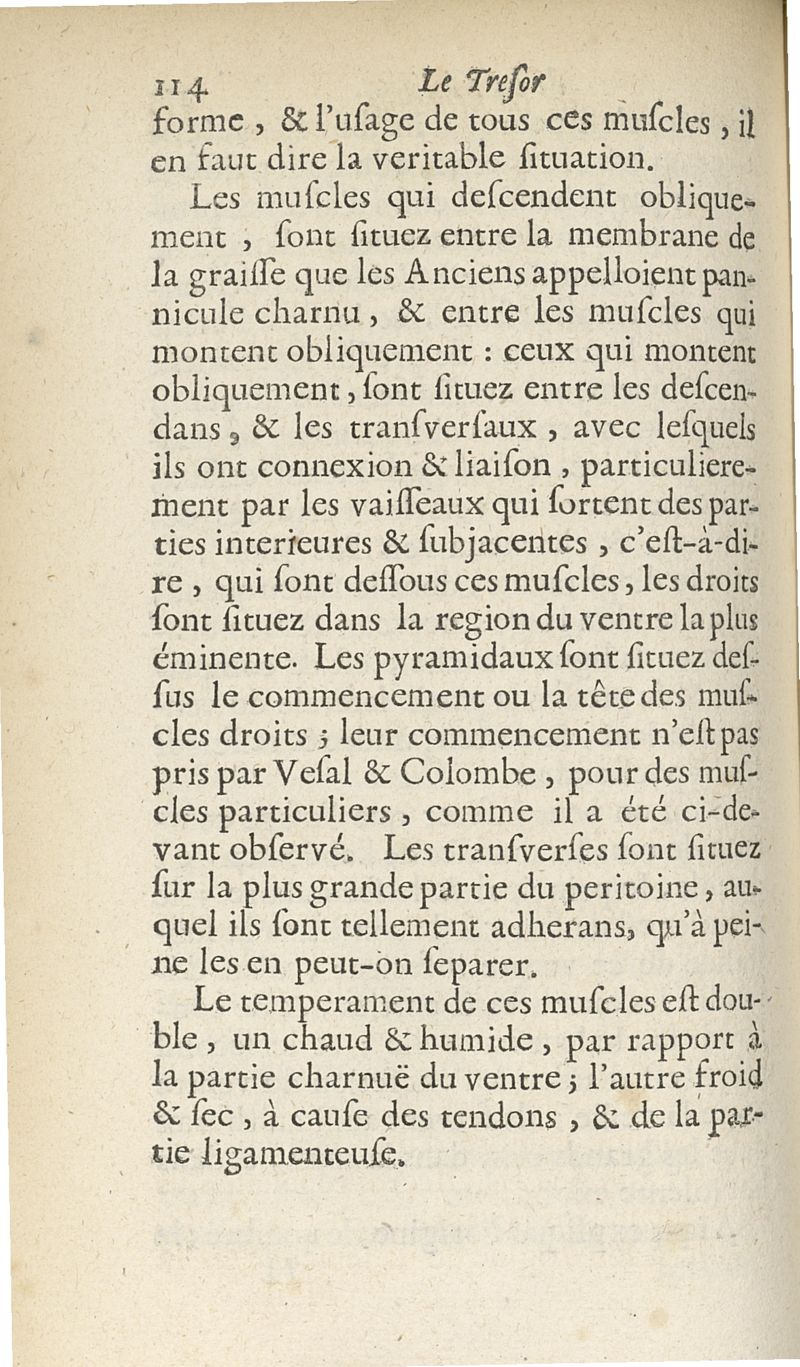 114 Le Treſor

forme, & l'uſage de tous ces muſcles, il en faut dire la veritable ſituation.

Les muſcles qui deſcendent obliquement, ſont ſituez entre la membrane de la graiſſe que les Anciens appelloient pannicule charnu, & entre les muſcles qui montent obliquement : ceux qui montent obliquement, ſont ſituez entre les deſcendans, & les tranſverſaux, avec leſquels ils ont connexion & liaiſon, particulierement par les vaiſſeaux qui ſortent des parties interieures & ſubjacentes, c'eſt-à-dire, qui ſont deſſous ces muſcles, les droits ſont ſituez dans la region du ventre la plus éminente. Les pyramidaux ſont ſituez deſſus le commencement ou la tête des muſcles droits ; leur commencement n'eſt pas pris par Veſal & Colombe, pour des muſcles particuliers, comme il a été ci-devant obſervé. Les tranſverſes ſont ſituez ſur la plus grande partie du peritoine, auquel ils ſont tellement adherans, qu'à peine les en peut-on ſeparer.

Le temperament de ces muſcles eſt double, un chaud & humide, par rapport à la partie charnuë du ventre ; l'autre froid & ſec, à cauſe des tendons, & de la partie ligamenteuſe.